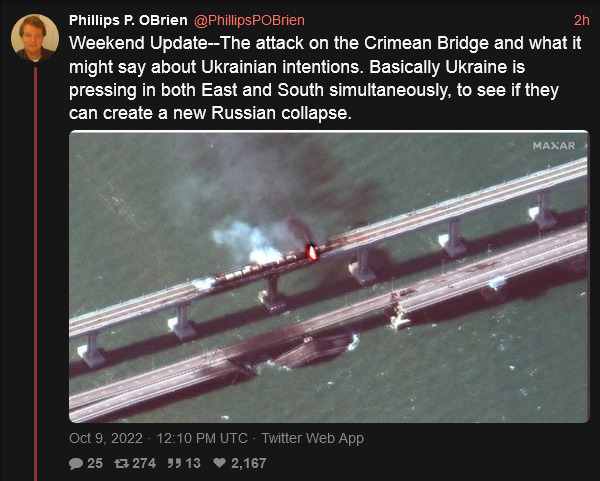 Phillips P. OBrien @PhillipsPOBrien 2h

Weekend Update--The attack on the Crimean Bridge and what it might say about Ukrainian intentions. Basically Ukraine is pressing in both East and South simultaneously, to see if they can create a new Russian collapse.

MAXAR

Oct 9, 2022 · 12:10 PM UTC · Twitter Web App

25 274 13 2,167